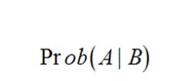 $\Pr ob(A \mid B)$